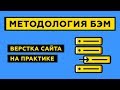 МЕТОДОЛОГИЯ БЭМ

ВЕРСТКА САЙТА
НА ПРАКТИКЕ